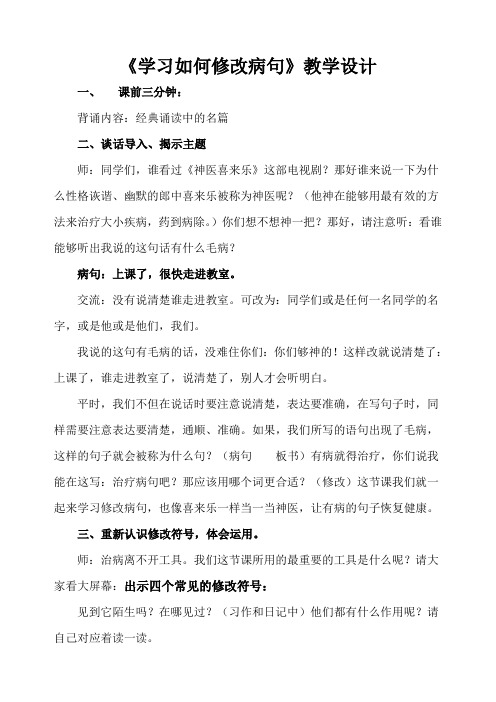 《学习如何修改病句》教学设计

一、　课前三分钟：

背诵内容：经典诵读中的名篇

二、谈话导入、揭示主题

师：同学们，谁看过《神医喜来乐》这部电视剧？那好谁来说一下为什么性格诙谐、幽默的郎中喜来乐被称为神医呢？（他神在能够用最有效的方法来治疗大小疾病，药到病除。）你们想不想神一把？那好，请注意听：看谁能够听出我说的这句话有什么毛病？

病句：上课了，很快走进教室。

交流：没有说清楚谁走进教室。可改为：同学们或是任何一名同学的名字，或是他或是他们，我们。

我说的这句有毛病的话，没难住你们：你们够神的！这样改就说清楚了：上课了，谁走进教室了，说清楚了，别人才会听明白。

平时，我们不但在说话时要注意说清楚，表达要准确，在写句子时，同样需要注意表达要清楚，通顺、准确。如果，我们所写的语句出现了毛病，这样的句子就会被称为什么句？（病句　板书）有病就得治疗，你们说我能在这写：治疗病句吧？那应该用哪个词更合适？（修改）这节课我们就一起来学习修改病句，也像喜来乐一样当一当神医，让有病的句子恢复健康。

三、重新认识修改符号，体会运用。

师：治病离不开工具。我们这节课所用的最重要的工具是什么呢？请大家看大屏幕：出示四个常见的修改符号：

见到它陌生吗？在哪见过？（习作和日记中）他们都有什么作用呢？请自己对应着读一读。